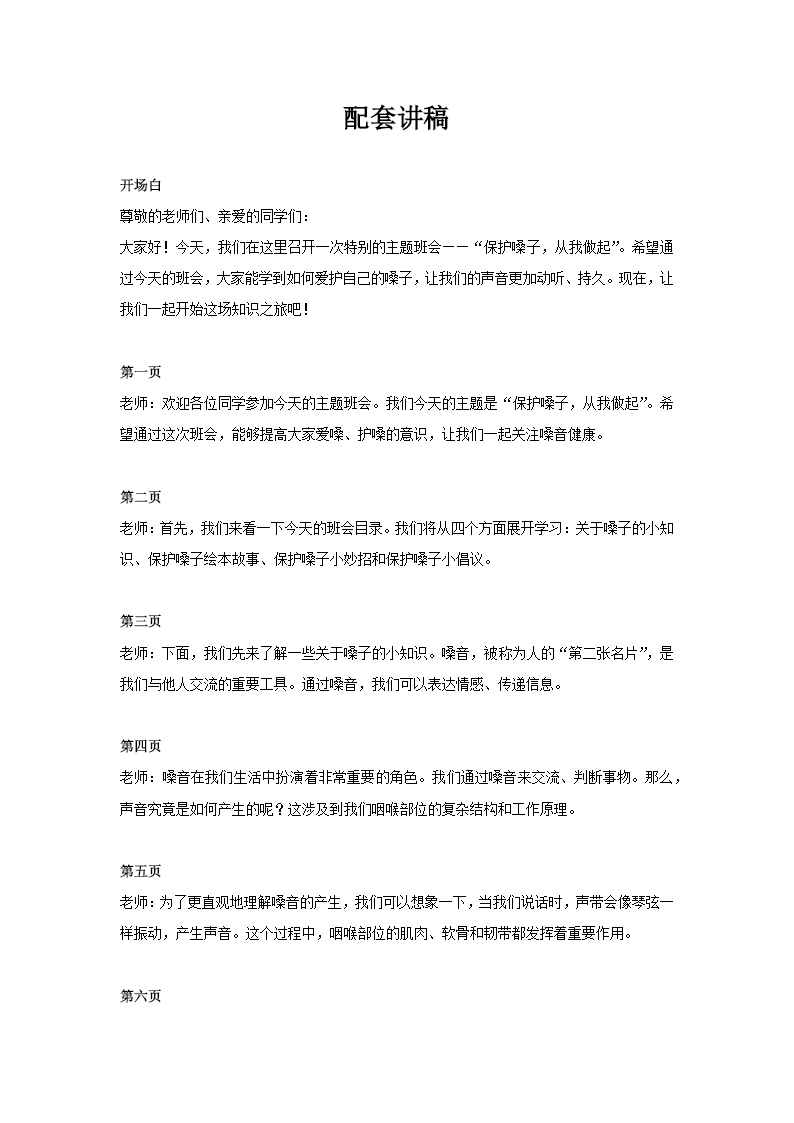 配套讲稿

开场白

尊敬的老师们、亲爱的同学们：

大家好！今天，我们在这里召开一次特别的主题班会——“保护嗓子，从我做起”。希望通过今天的班会，大家能学到如何爱护自己的嗓子，让我们的声音更加动听、持久。现在，让我们一起开始这场知识之旅吧！

第一页

老师：欢迎各位同学参加今天的主题班会。我们今天的主题是“保护嗓子，从我做起”。希望通过这次班会，能够提高大家爱嗓、护嗓的意识，让我们一起关注嗓音健康。

第二页

老师：首先，我们来看一下今天的班会目录。我们将从四个方面展开学习：关于嗓子的小知识、保护嗓子绘本故事、保护嗓子小妙招和保护嗓子小倡议。

第三页

老师：下面，我们先来了解一些关于嗓子的小知识。嗓音，被称为人的“第二张名片”，是我们与他人交流的重要工具。通过嗓音，我们可以表达情感、传递信息。

第四页

老师：嗓音在我们生活中扮演着非常重要的角色。我们通过嗓音来交流、判断事物。那么，声音究竟是如何产生的呢？这涉及到我们咽喉部位的复杂结构和工作原理。

第五页

老师：为了更直观地理解嗓音的产生，我们可以想象一下，当我们说话时，声带会像琴弦一样振动，产生声音。这个过程中，咽喉部位的肌肉、软骨和韧带都发挥着重要作用。

第六页